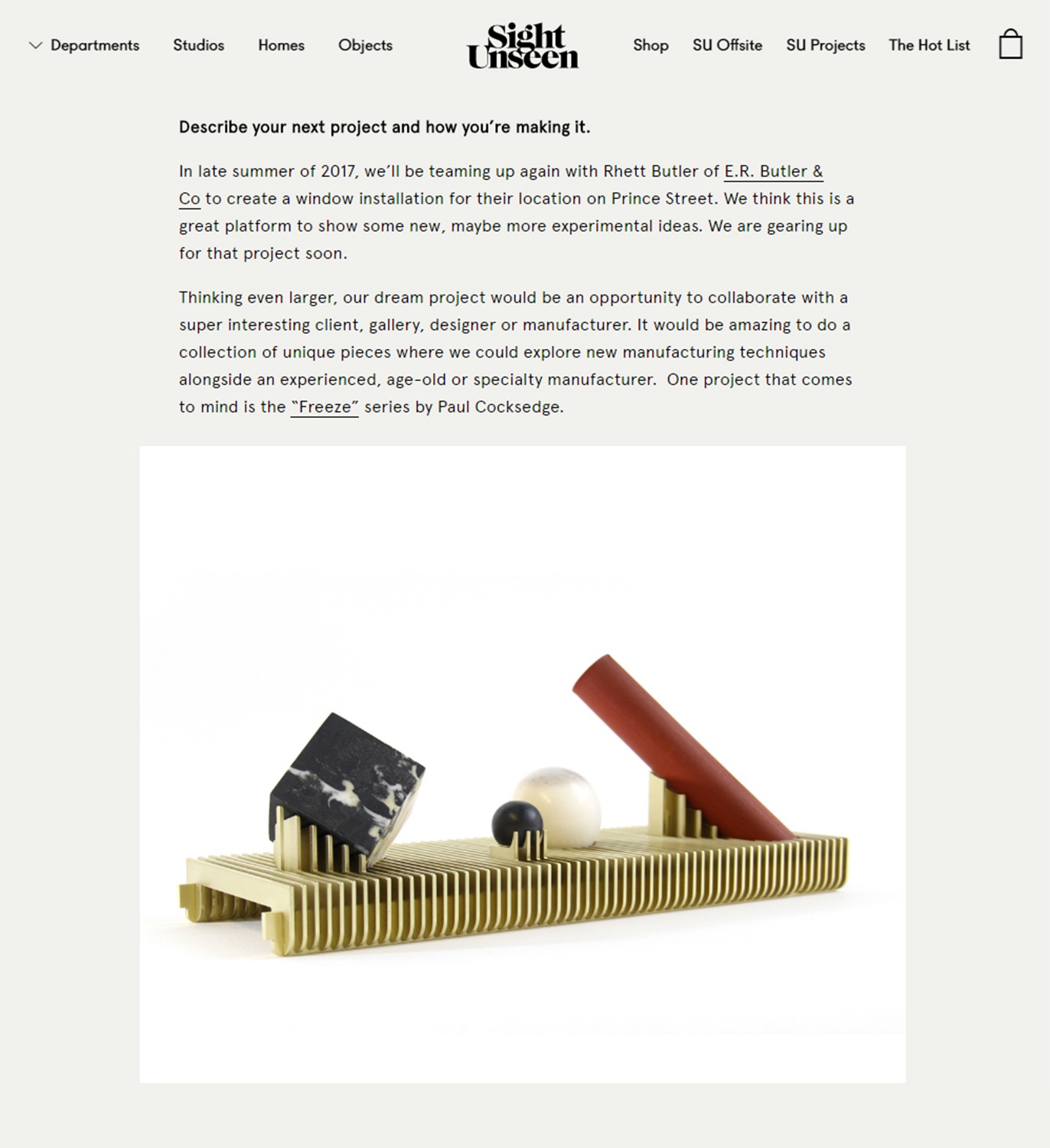 Departments Studios Homes Objects

Sight Unseen

Shop SU Offsite SU Projects The Hot List

Describe your next project and how you're making it.

In late summer of 2017, we'll be teaming up again with Rhett Butler of E.R. Butler & Co to create a window installation for their location on Prince Street. We think this is a great platform to show some new, maybe more experimental ideas. We are gearing up for that project soon.

Thinking even larger, our dream project would be an opportunity to collaborate with a super interesting client, gallery, designer or manufacturer. It would be amazing to do a collection of unique pieces where we could explore new manufacturing techniques alongside an experienced, age-old or specialty manufacturer. One project that comes to mind is the "Freeze" series by Paul Cocksedge.